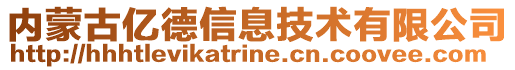 内蒙古亿德信息技术有限公司
http://hhhtlevikatrine.cn.coovee.com